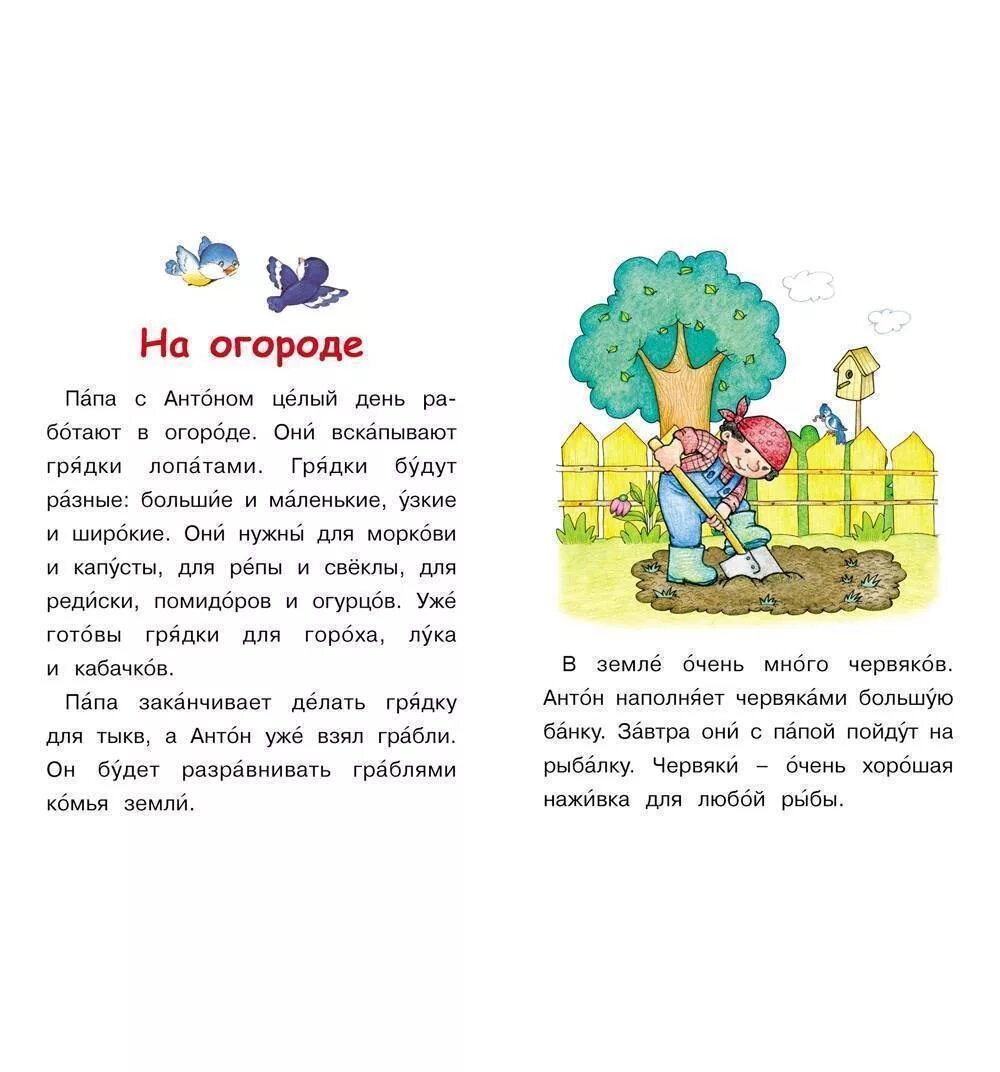 На огороде

Па́па с Анто́ном це́лый день рабо́тают в огоро́де. Они́ вска́пывают гря́дки лопа́тами. Гря́дки бу́дут ра́зные: больши́е и ма́ленькие, у́зкие и широ́кие. Они́ нужны́ для морко́ви и капу́сты, для ре́пы и свёклы, для реди́ски, помидо́ров и огурцо́в. Уже́ гото́вы гря́дки для горо́ха, лу́ка и кабачко́в.

Па́па зака́нчивает де́лать гря́дку для тыкв, а Анто́н уже́ взял гра́бли. Он бу́дет разра́внивать гра́блями ко́мья земли́.

В земле́ о́чень мно́го червяко́в. Анто́н наполня́ет червяка́ми большу́ю ба́нку. За́втра они́ с па́пой пойду́т на рыба́лку. Червяки́ – о́чень хоро́шая нажи́вка для любо́й ры́бы.